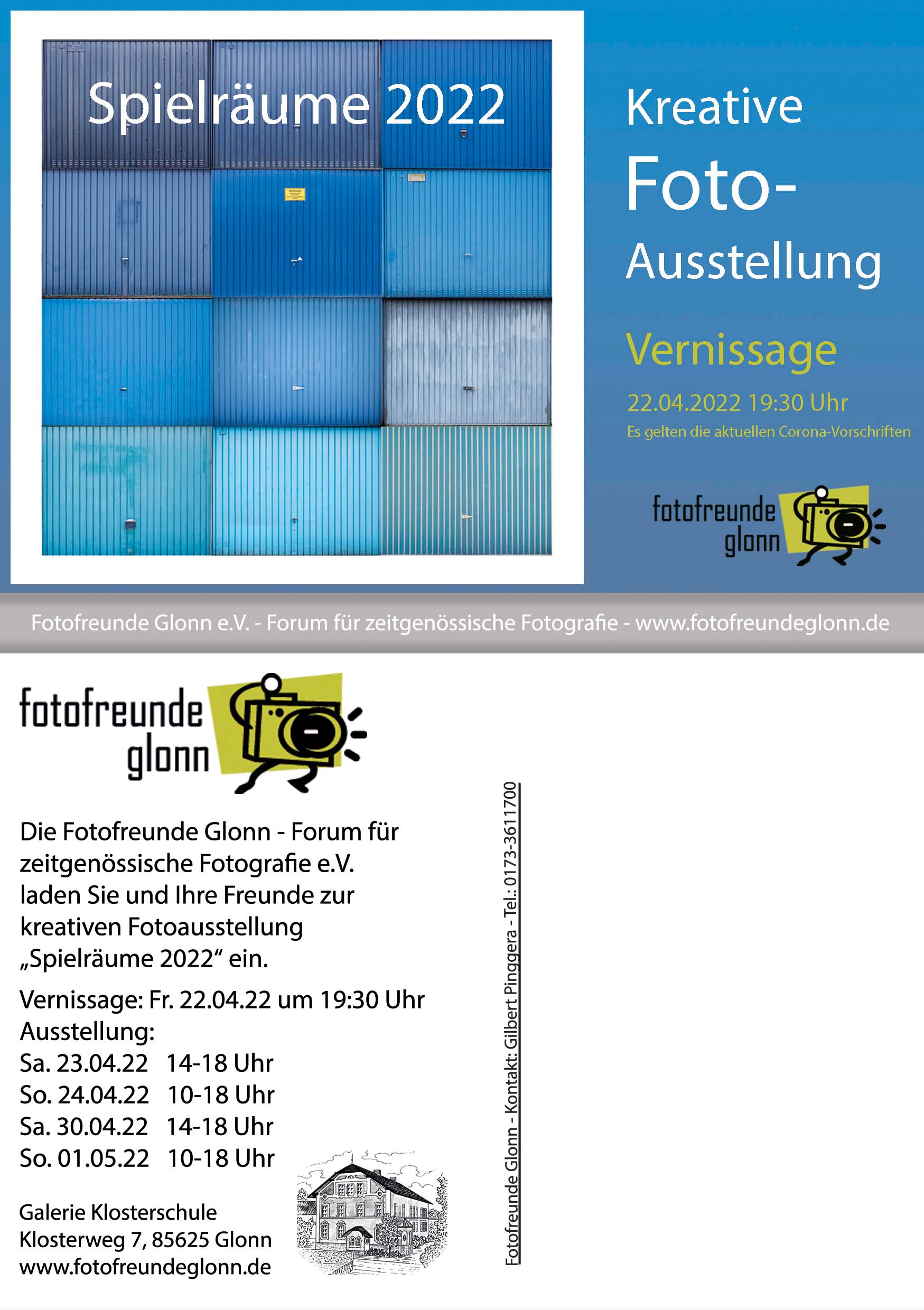 Spielräume 2022

Kreative
Foto-
Ausstellung

Vernissage

22.04.2022 19:30 Uhr
Es gelten die aktuellen Corona-Vorschriften

fotofreunde
glonn

Fotofreunde Glonn e.V. - Forum für zeitgenössische Fotografie - www.fotofreundeglonn.de

fotofreunde
glonn

Die Fotofreunde Glonn - Forum für zeitgenössische Fotografie e.V. laden Sie und Ihre Freunde zur kreativen Fotoausstellung „Spielräume 2022“ ein.

Vernissage: Fr. 22.04.22 um 19:30 Uhr
Ausstellung:
Sa. 23.04.22 14-18 Uhr
So. 24.04.22 10-18 Uhr
Sa. 30.04.22 14-18 Uhr
So. 01.05.22 10-18 Uhr

Galerie Klosterschule
Klosterweg 7, 85625 Glonn
www.fotofreundeglonn.de

Fotofreunde Glonn - Kontakt: Gilbert Pinggera - Tel.: 0173-3611700